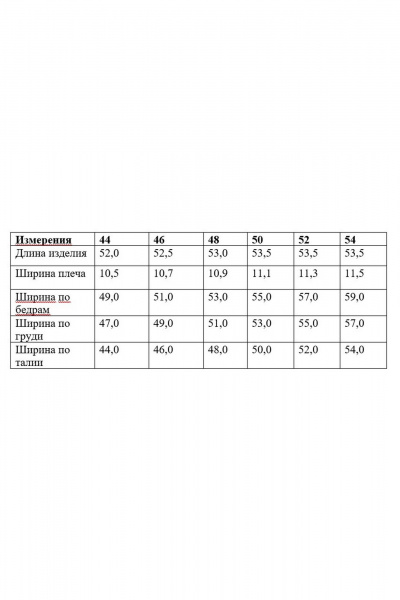 | Измерения | 44 | 46 | 48 | 50 | 52 | 54 |
|---|---|---|---|---|---|---|
| Длина изделия | 52,0 | 52,5 | 53,0 | 53,5 | 53,5 | 53,5 |
| Ширина плеча | 10,5 | 10,7 | 10,9 | 11,1 | 11,3 | 11,5 |
| Ширина по бедрам | 49,0 | 51,0 | 53,0 | 55,0 | 57,0 | 59,0 |
| Ширина по груди | 47,0 | 49,0 | 51,0 | 53,0 | 55,0 | 57,0 |
| Ширина по талии | 44,0 | 46,0 | 48,0 | 50,0 | 52,0 | 54,0 |